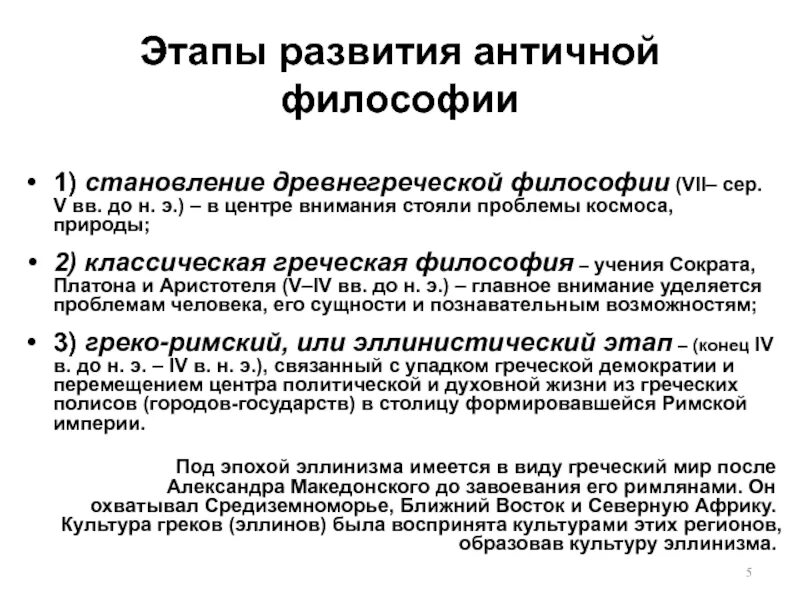 Этапы развития античной философии

• 1) становление древнегреческой философии (VII– сер. V вв. до н. э.) – в центре внимания стояли проблемы космоса, природы;

• 2) классическая греческая философия – учения Сократа, Платона и Аристотеля (V–IV вв. до н. э.) – главное внимание уделяется проблемам человека, его сущности и познавательным возможностям;

• 3) греко-римский, или эллинистический этап – (конец IV в. до н. э. – IV в. н. э.), связанный с упадком греческой демократии и перемещением центра политической и духовной жизни из греческих полисов (городов-государств) в столицу формировавшейся Римской империи.

Под эпохой эллинизма имеется в виду греческий мир после Александра Македонского до завоевания его римлянами. Он охватывал Средиземноморье, Ближний Восток и Северную Африку. Культура греков (эллинов) была воспринята культурами этих регионов, образовав культуру эллинизма.

5